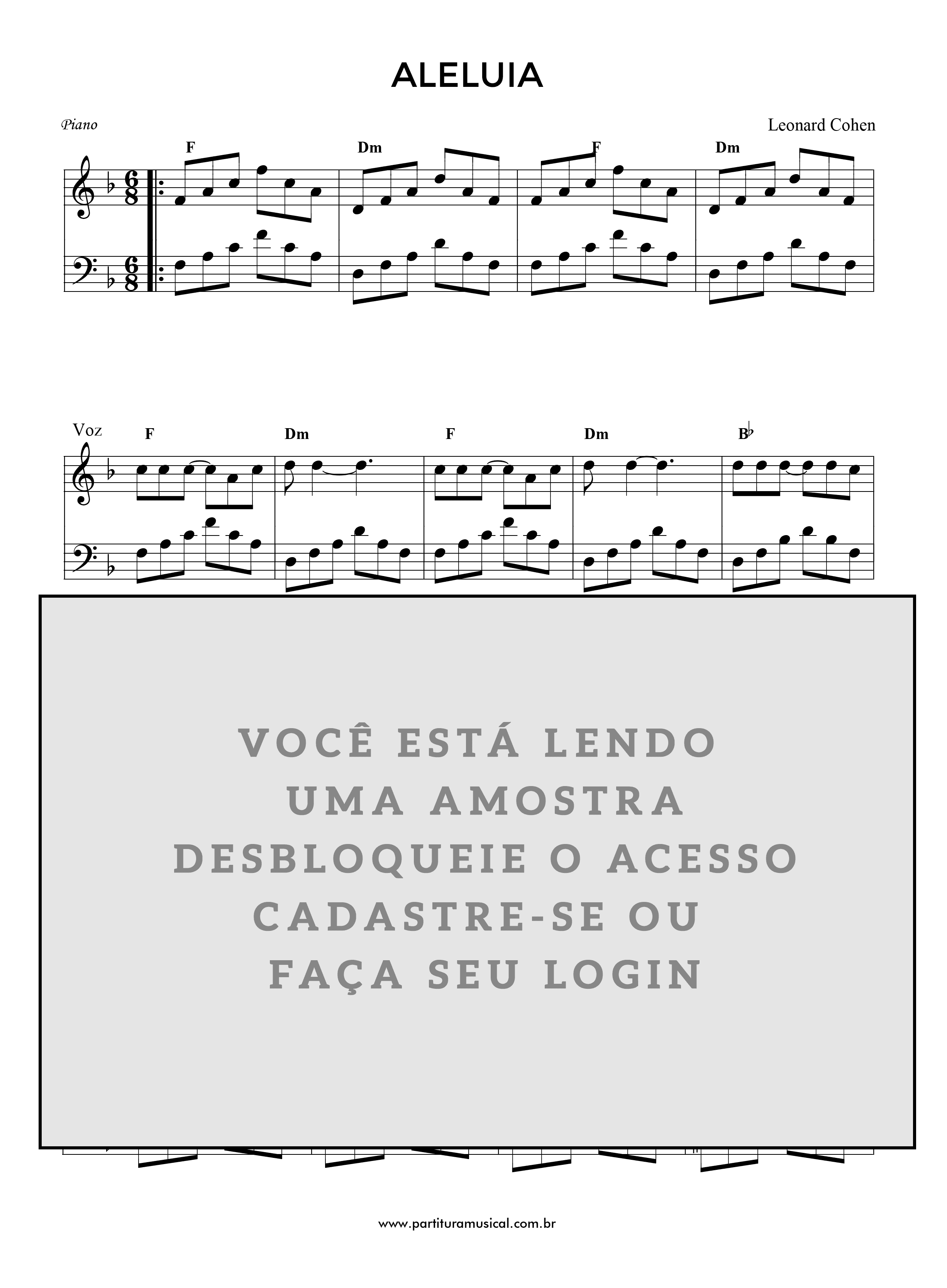 ALELUIA

Piano

Leonard Cohen

F Dm F Dm

Voz

F Dm F Dm B♭

VOCÊ ESTÁ LENDO
UMA AMOSTRA
DESBLOQUEIE O ACESSO
CADASTRE-SE OU
FAÇA SEU LOGIN

www.partituramusical.com.br